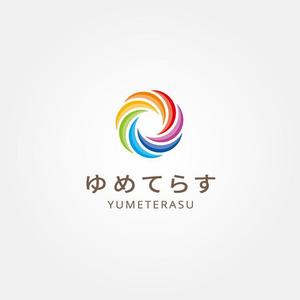 ゆめてらす
YUMETERASU